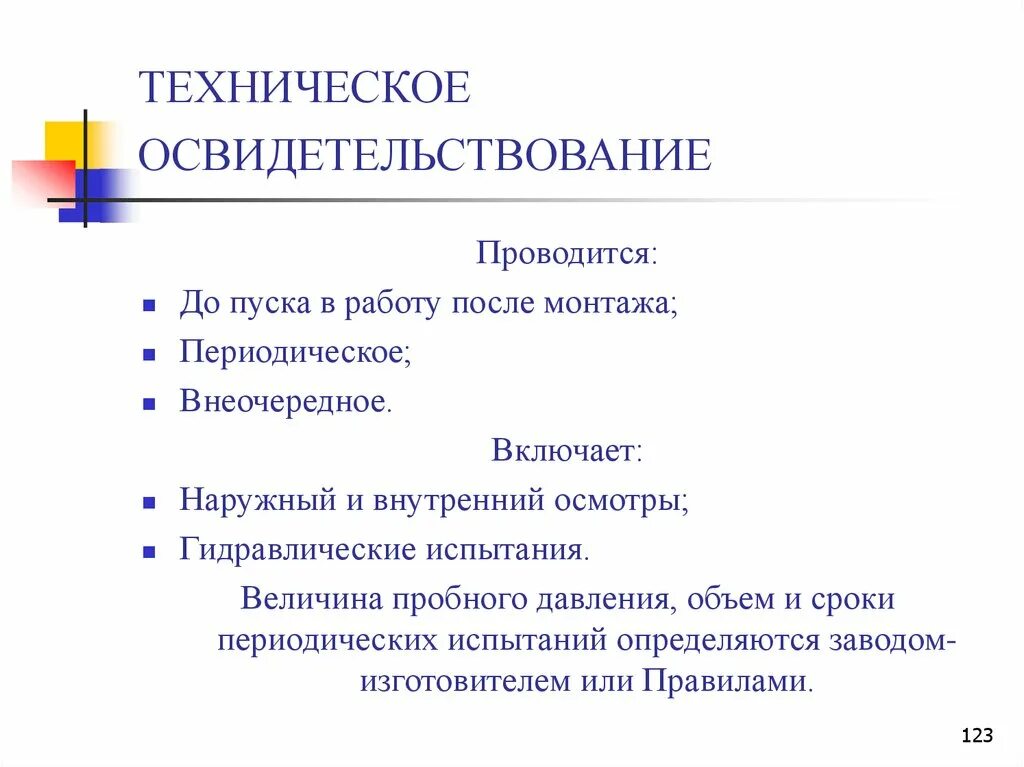 ТЕХНИЧЕСКОЕ ОСВИДЕТЕЛЬСТВОВАНИЕ

Проводится:

- До пуска в работу после монтажа;
- Периодическое;
- Внеочередное.

Включает:

- Наружный и внутренний осмотры;
- Гидравлические испытания.

Величина пробного давления, объем и сроки периодических испытаний определяются заводом-изготовителем или Правилами.

123